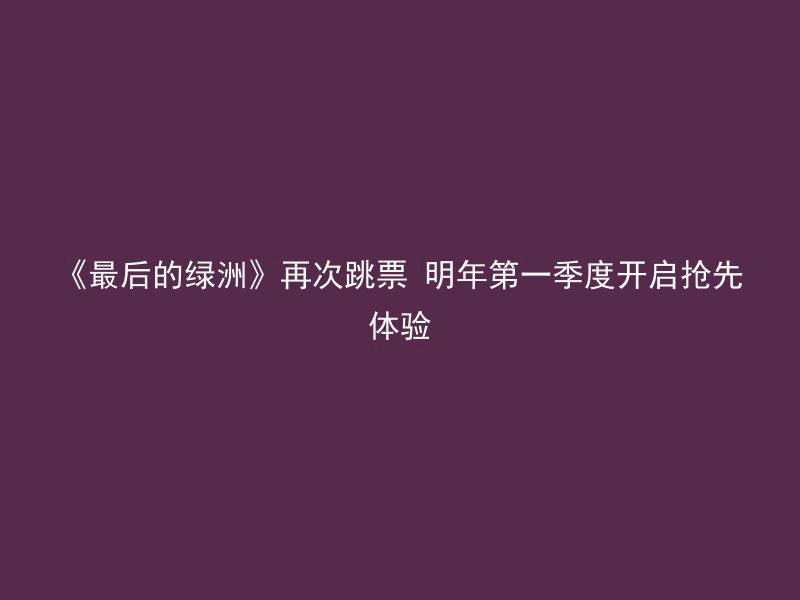 《最后的绿洲》再次跳票 明年第一季度开启抢先体验